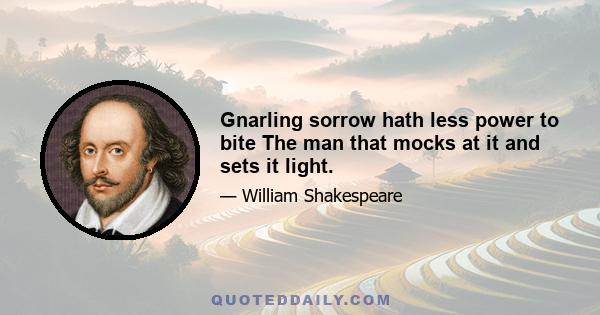 Gnarling sorrow hath less power to bite The man that mocks at it and sets it light.

— William Shakespeare

QUOTEDDAILY.COM